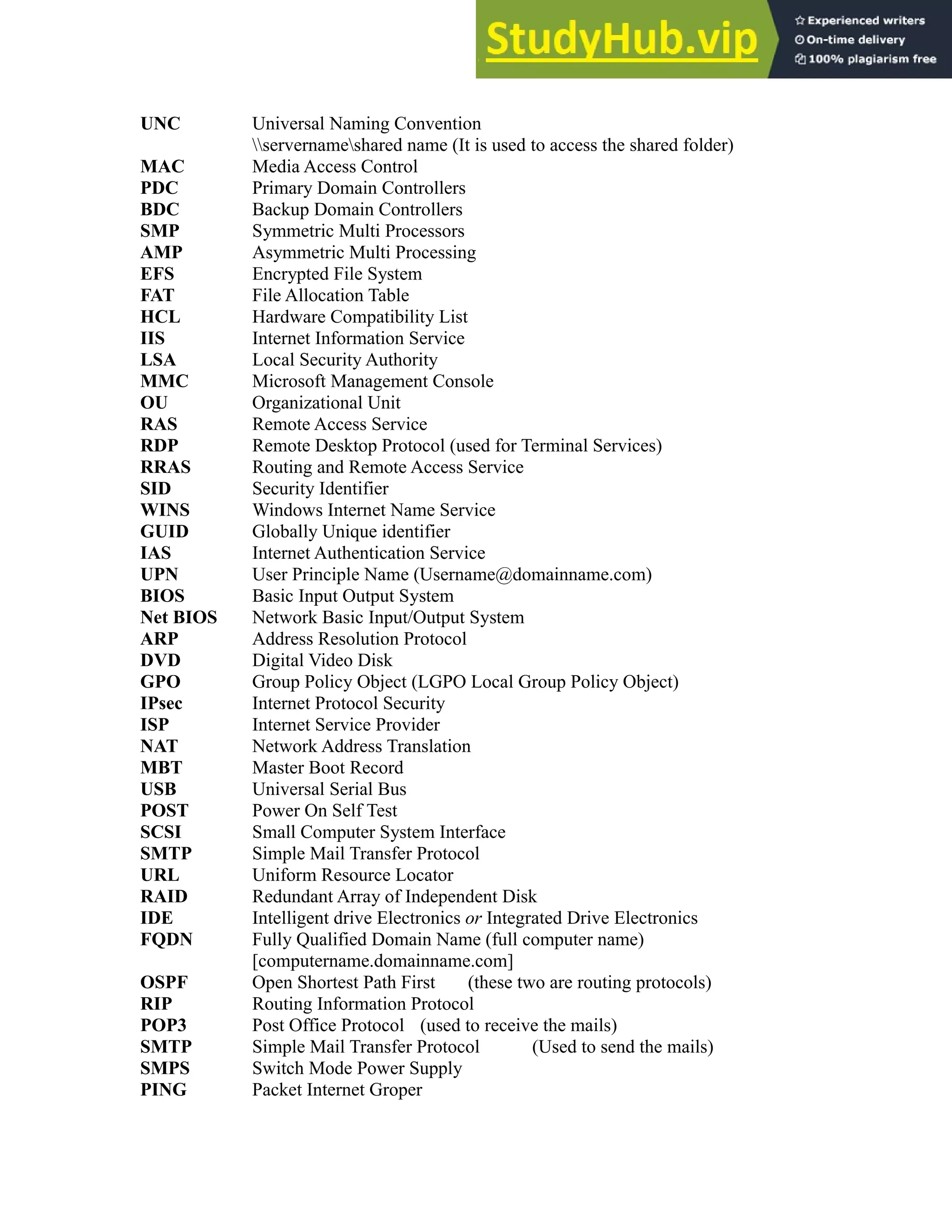 StudyHub.vip
Experienced writers
On-time delivery
100% plagiarism free

UNC Universal Naming Convention
\\servername\shared name (It is used to access the shared folder)
MAC Media Access Control
PDC Primary Domain Controllers
BDC Backup Domain Controllers
SMP Symmetric Multi Processors
AMP Asymmetric Multi Processing
EFS Encrypted File System
FAT File Allocation Table
HCL Hardware Compatibility List
IIS Internet Information Service
LSA Local Security Authority
MMC Microsoft Management Console
OU Organizational Unit
RAS Remote Access Service
RDP Remote Desktop Protocol (used for Terminal Services)
RRAS Routing and Remote Access Service
SID Security Identifier
WINS Windows Internet Name Service
GUID Globally Unique identifier
IAS Internet Authentication Service
UPN User Principle Name (Username@domainname.com)
BIOS Basic Input Output System
Net BIOS Network Basic Input/Output System
ARP Address Resolution Protocol
DVD Digital Video Disk
GPO Group Policy Object (LGPO Local Group Policy Object)
IPsec Internet Protocol Security
ISP Internet Service Provider
NAT Network Address Translation
MBT Master Boot Record
USB Universal Serial Bus
POST Power On Self Test
SCSI Small Computer System Interface
SMTP Simple Mail Transfer Protocol
URL Uniform Resource Locator
RAID Redundant Array of Independent Disk
IDE Intelligent drive Electronics or Integrated Drive Electronics
FQDN Fully Qualified Domain Name (full computer name)
[computername.domainname.com]
OSPF Open Shortest Path First (these two are routing protocols)
RIP Routing Information Protocol
POP3 Post Office Protocol (used to receive the mails)
SMTP Simple Mail Transfer Protocol (Used to send the mails)
SMPS Switch Mode Power Supply
PING Packet Internet Groper